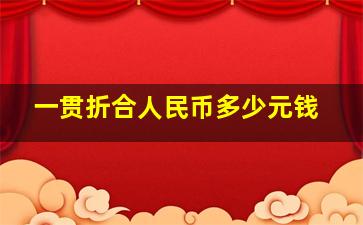 一贯折合人民币多少元钱